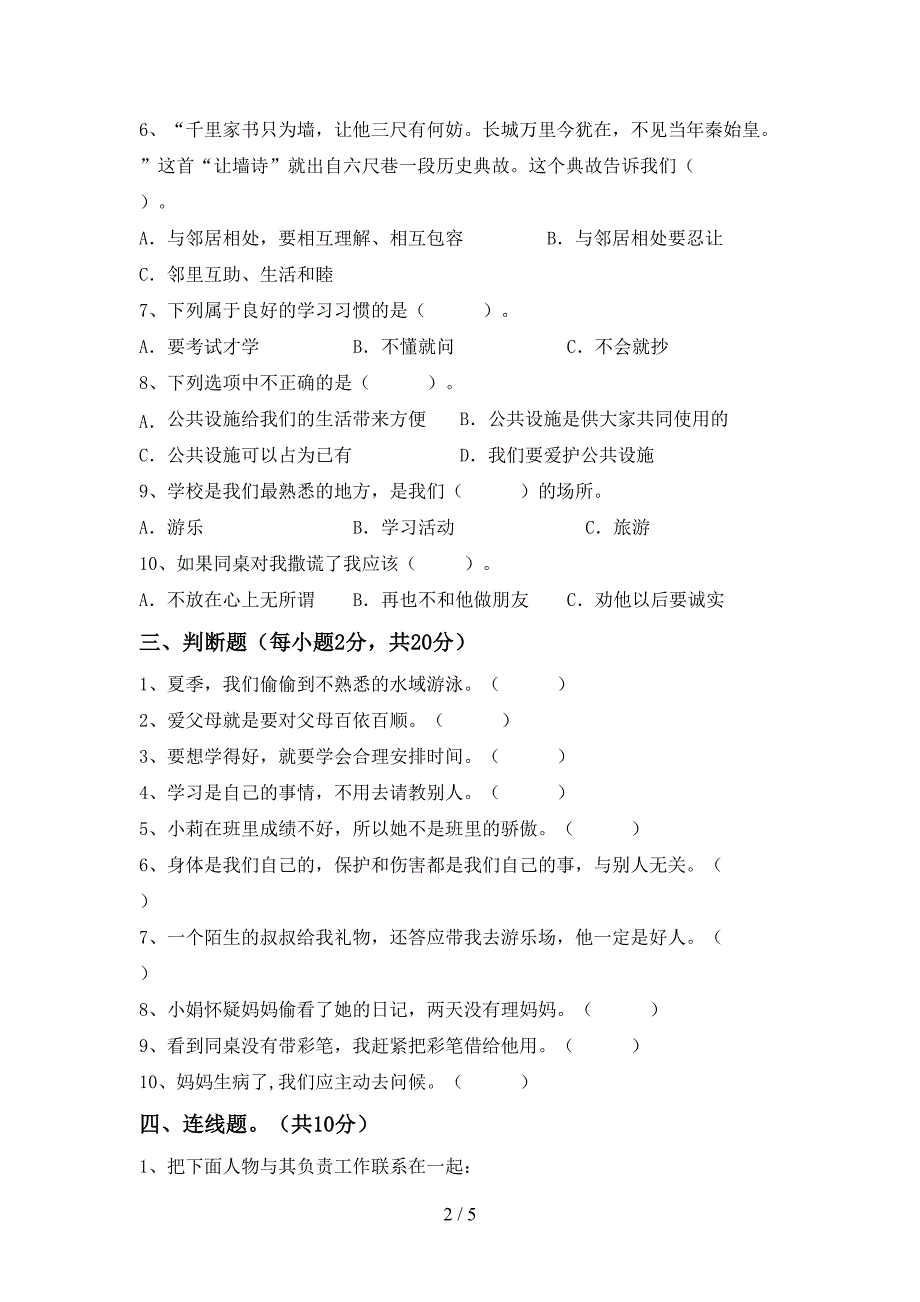 6、“千里家书只为墙，让他三尺有何妨。长城万里今犹在，不见当年秦始皇。”这首“让墙诗”就出自六尺巷一段历史典故。这个典故告诉我们（ ）。

A．与邻居相处，要相互理解、相互包容　　B．与邻居相处要忍让

C．邻里互助、生活和睦

7、下列属于良好的学习习惯的是（　　）。

A．要考试才学　　B．不懂就问　　C．不会就抄

8、下列选项中不正确的是（　　）。

A．公共设施给我们的生活带来方便　B．公共设施是供大家共同使用的

C．公共设施可以占为己有　　D．我们要爱护公共设施

9、学校是我们最熟悉的地方，是我们（　　）的场所。

A．游乐　　B．学习活动　　C．旅游

10、如果同桌对我撒谎了我应该（　　）。

A．不放在心上无所谓　B．再也不和他做朋友　C．劝他以后要诚实

三、判断题（每小题2分，共20分）

1、夏季，我们偷偷到不熟悉的水域游泳。（　　）

2、爱父母就是要对父母百依百顺。（　　）

3、要想学得好，就要学会合理安排时间。（　　）

4、学习是自己的事情，不用去请教别人。（　　）

5、小莉在班里成绩不好，所以她不是班里的骄傲。（　　）

6、身体是我们自己的，保护和伤害都是我们自己的事，与别人无关。（ ）

7、一个陌生的叔叔给我礼物，还答应带我去游乐场，他一定是好人。（ ）

8、小娟怀疑妈妈偷看了她的日记，两天没有理妈妈。（　　）

9、看到同桌没有带彩笔，我赶紧把彩笔借给他用。（　　）

10、妈妈生病了，我们应主动去问候。（　　）

四、连线题。（共10分）

1、把下面人物与其负责工作联系在一起：

2 / 5